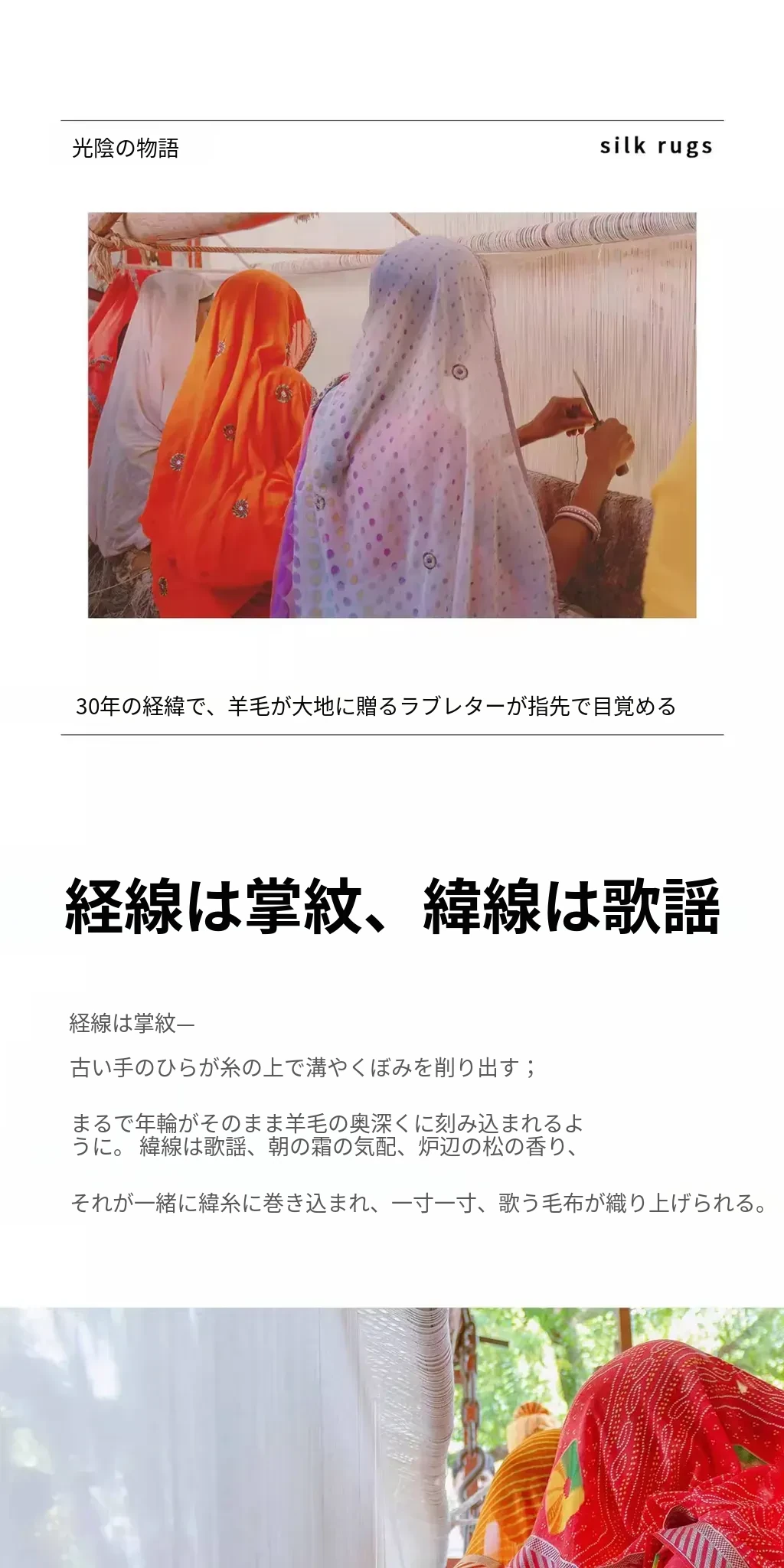 光陰の物語

silk rugs

30年の経緯で、羊毛が大地に贈るラブレターが指先で目覚める

経線は掌紋、緯線は歌謡

経線は掌紋—

古い手のひらが糸の上で溝やくぼみを削り出す；

まるで年輪がそのまま羊毛の奥深くに刻み込まれるように。 緯線は歌謡、朝の霜の気配、炉辺の松の香り、

それが一緒に緯糸に巻き込まれ、一寸一寸、歌う毛布が織り上げられる。